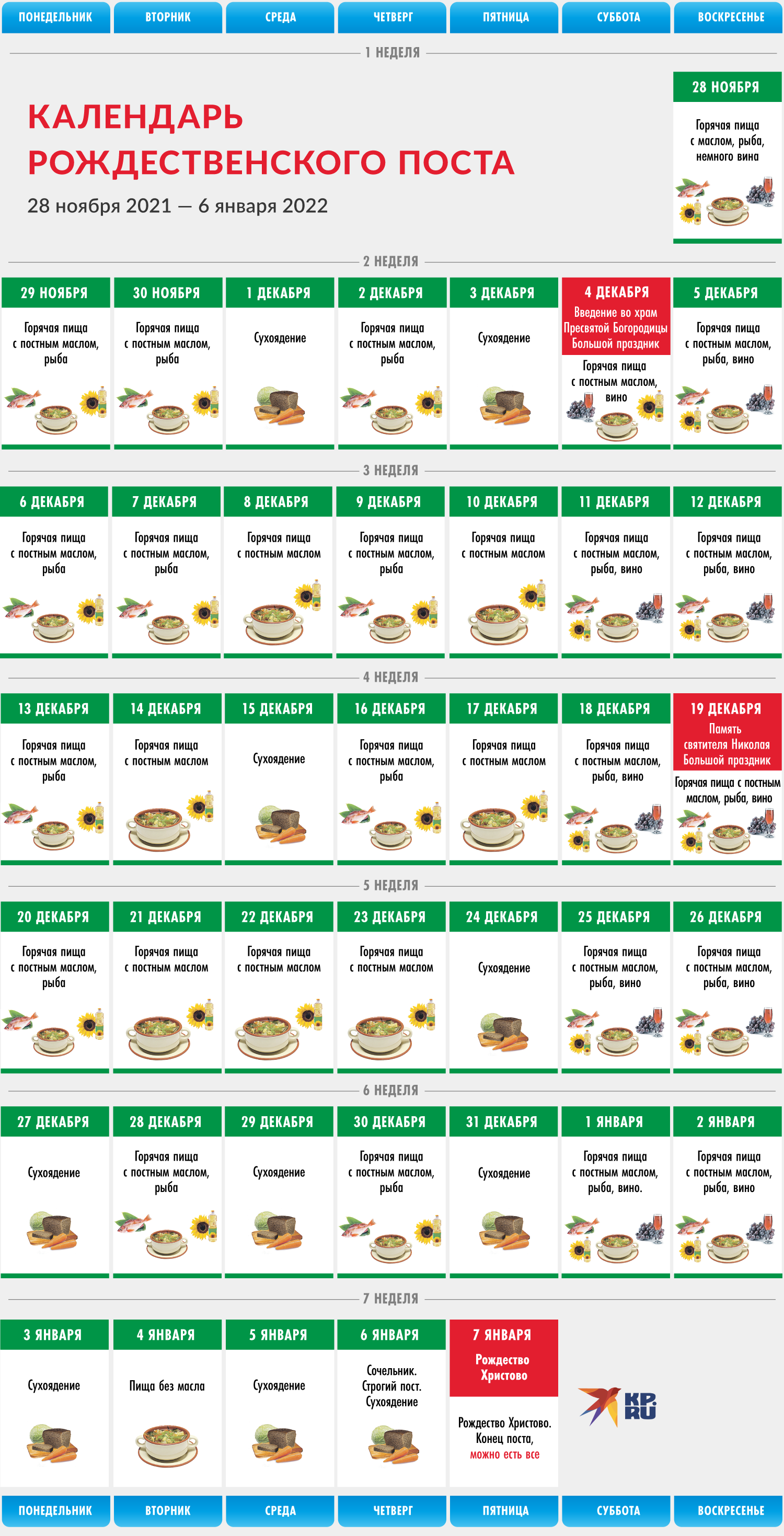 ПОНЕДЕЛЬНИК ВТОРНИК СРЕДА ЧЕТВЕРГ ПЯТНИЦА СУББОТА ВОСКРЕСЕНЬЕ

1 НЕДЕЛЯ

КАЛЕНДАРЬ РОЖДЕСТВЕНСКОГО ПОСТА

28 ноября 2021 — 6 января 2022

28 НОЯБРЯ
Горячая пища с маслом, рыба, немного вина

2 НЕДЕЛЯ

29 НОЯБРЯ
Горячая пища с постным маслом, рыба

30 НОЯБРЯ
Горячая пища с постным маслом, рыба

1 ДЕКАБРЯ
Сухоядение

2 ДЕКАБРЯ
Горячая пища с постным маслом, рыба

3 ДЕКАБРЯ
Сухоядение

4 ДЕКАБРЯ
Введение во храм Пресвятой Богородицы Большой праздник
Горячая пища с постным маслом, вино

5 ДЕКАБРЯ
Горячая пища с постным маслом, рыба, вино

3 НЕДЕЛЯ

6 ДЕКАБРЯ
Горячая пища с постным маслом, рыба

7 ДЕКАБРЯ
Горячая пища с постным маслом, рыба

8 ДЕКАБРЯ
Горячая пища с постным маслом

9 ДЕКАБРЯ
Горячая пища с постным маслом, рыба

10 ДЕКАБРЯ
Горячая пища с постным маслом

11 ДЕКАБРЯ
Горячая пища с постным маслом, рыба, вино

12 ДЕКАБРЯ
Горячая пища с постным маслом, рыба, вино

4 НЕДЕЛЯ

13 ДЕКАБРЯ
Горячая пища с постным маслом, рыба

14 ДЕКАБРЯ
Горячая пища с постным маслом

15 ДЕКАБРЯ
Сухоядение

16 ДЕКАБРЯ
Горячая пища с постным маслом, рыба

17 ДЕКАБРЯ
Горячая пища с постным маслом

18 ДЕКАБРЯ
Горячая пища с постным маслом, рыба, вино

19 ДЕКАБРЯ
Память святителя Николая Большой праздник
Горячая пища с постным маслом, рыба, вино

5 НЕДЕЛЯ

20 ДЕКАБРЯ
Горячая пища с постным маслом, рыба

21 ДЕКАБРЯ
Горячая пища с постным маслом

22 ДЕКАБРЯ
Горячая пища с постным маслом

23 ДЕКАБРЯ
Горячая пища с постным маслом

24 ДЕКАБРЯ
Сухоядение

25 ДЕКАБРЯ
Горячая пища с постным маслом, рыба, вино

26 ДЕКАБРЯ
Горячая пища с постным маслом, рыба, вино

6 НЕДЕЛЯ

27 ДЕКАБРЯ
Сухоядение

28 ДЕКАБРЯ
Горячая пища с постным маслом, рыба

29 ДЕКАБРЯ
Сухоядение

30 ДЕКАБРЯ
Горячая пища с постным маслом, рыба

31 ДЕКАБРЯ
Сухоядение

1 ЯНВАРЯ
Горячая пища с постным маслом, рыба, вино.

2 ЯНВАРЯ
Горячая пища с постным маслом, рыба, вино

7 НЕДЕЛЯ

3 ЯНВАРЯ
Сухоядение

4 ЯНВАРЯ
Пища без масла

5 ЯНВАРЯ
Сухоядение

6 ЯНВАРЯ
Сочельник. Строгий пост. Сухоядение

7 ЯНВАРЯ
Рождество Христово
Рождество Христово. Конец поста, можно есть все

KP.RU

ПОНЕДЕЛЬНИК ВТОРНИК СРЕДА ЧЕТВЕРГ ПЯТНИЦА СУББОТА ВОСКРЕСЕНЬЕ